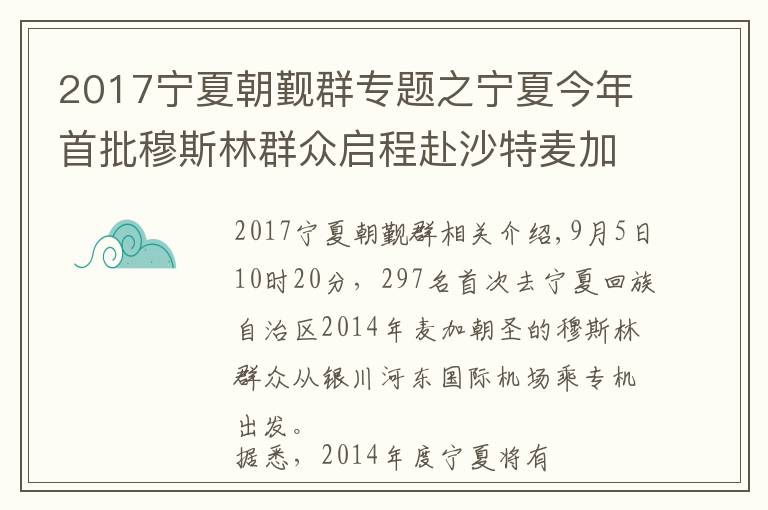 2017宁夏朝觐群专题之宁夏今年首批穆斯林群众启程赴沙特麦加

2017宁夏朝觐群相关介绍,9月5日10时20分，297名首次去宁夏回族自治区2014年麦加朝圣的穆斯林群众从银川河东国际机场乘专机出发。
据悉，2014年度宁夏将有